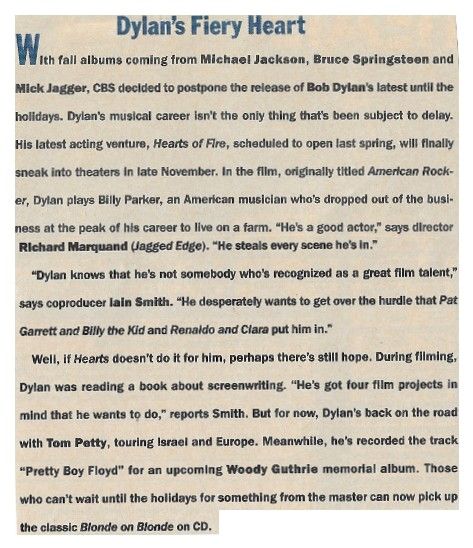 Dylan's Fiery Heart

With fall albums coming from Michael Jackson, Bruce Springsteen and Mick Jagger, CBS decided to postpone the release of Bob Dylan's latest until the holidays. Dylan's musical career isn't the only thing that's been subject to delay. His latest acting venture, Hearts of Fire, scheduled to open last spring, will finally sneak into theaters in late November. In the film, originally titled American Rocker, Dylan plays Billy Parker, an American musician who's dropped out of the business at the peak of his career to live on a farm. "He's a good actor," says director Richard Marquand (Jagged Edge). "He steals every scene he's in."

"Dylan knows that he's not somebody who's recognized as a great film talent," says coproducer Iain Smith. "He desperately wants to get over the hurdle that Pat Garrett and Billy the Kid and Renaldo and Clara put him in."

Well, if Hearts doesn't do it for him, perhaps there's still hope. During filming, Dylan was reading a book about screenwriting. "He's got four film projects in mind that he wants to do," reports Smith. But for now, Dylan's back on the road with Tom Petty, touring Israel and Europe. Meanwhile, he's recorded the track "Pretty Boy Floyd" for an upcoming Woody Guthrie memorial album. Those who can't wait until the holidays for something from the master can now pick up the classic Blonde on Blonde on CD.